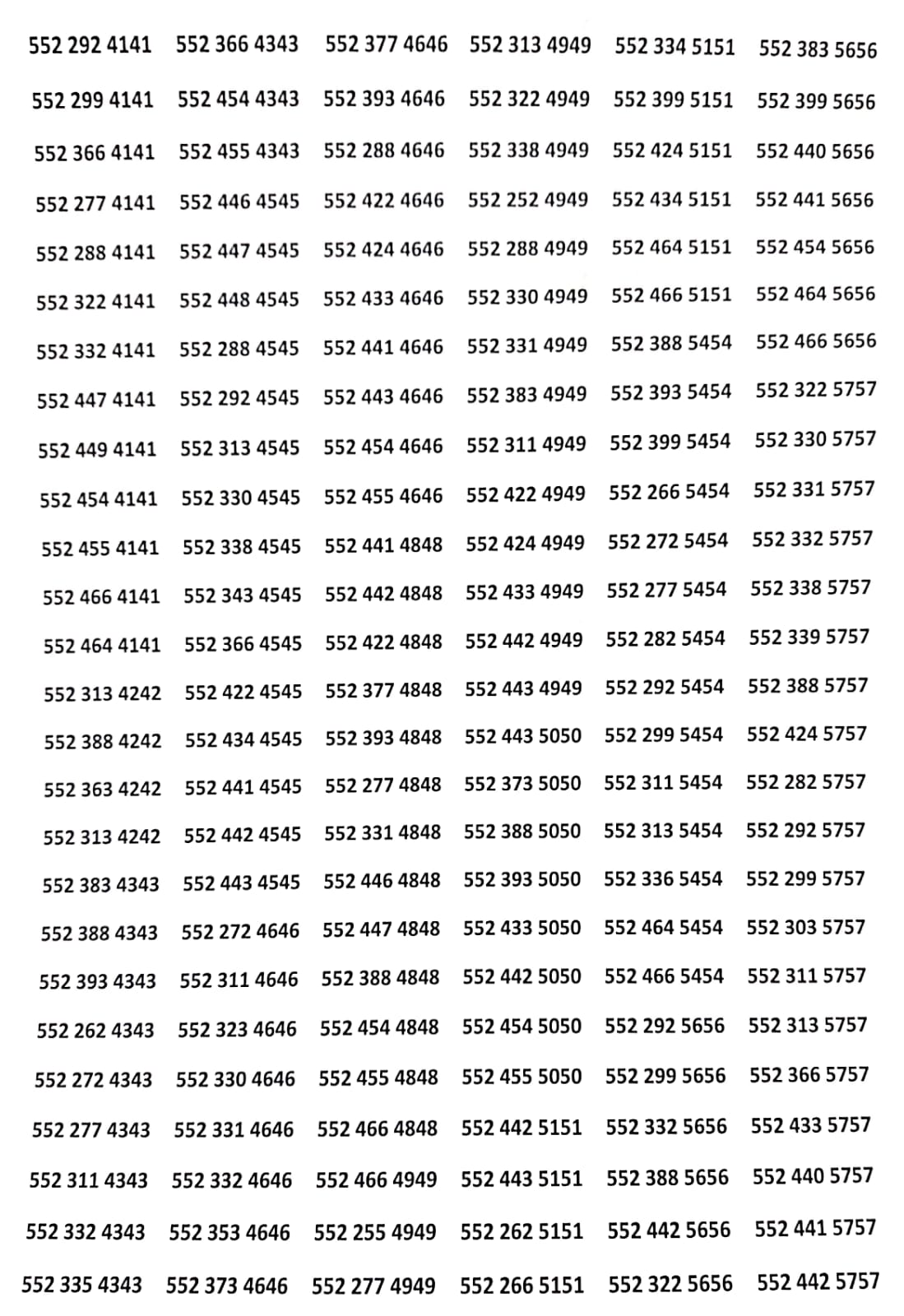 552 292 4141
552 299 4141
552 366 4141
552 277 4141
552 288 4141
552 322 4141
552 332 4141
552 447 4141
552 449 4141
552 454 4141
552 455 4141
552 466 4141
552 464 4141
552 313 4242
552 388 4242
552 363 4242
552 313 4242
552 383 4343
552 388 4343
552 393 4343
552 262 4343
552 272 4343
552 277 4343
552 311 4343
552 332 4343
552 335 4343

552 366 4343
552 454 4343
552 455 4343
552 446 4545
552 447 4545
552 448 4545
552 288 4545
552 292 4545
552 313 4545
552 330 4545
552 338 4545
552 343 4545
552 366 4545
552 422 4545
552 434 4545
552 441 4545
552 442 4545
552 443 4545
552 272 4646
552 311 4646
552 323 4646
552 330 4646
552 331 4646
552 332 4646
552 353 4646
552 373 4646

552 377 4646
552 393 4646
552 288 4646
552 422 4646
552 424 4646
552 433 4646
552 441 4646
552 443 4646
552 454 4646
552 455 4646
552 441 4848
552 442 4848
552 422 4848
552 377 4848
552 393 4848
552 277 4848
552 331 4848
552 446 4848
552 447 4848
552 388 4848
552 454 4848
552 455 4848
552 466 4848
552 466 4949
552 255 4949
552 277 4949

552 313 4949
552 322 4949
552 338 4949
552 252 4949
552 288 4949
552 330 4949
552 331 4949
552 383 4949
552 311 4949
552 422 4949
552 424 4949
552 433 4949
552 442 4949
552 443 4949
552 443 5050
552 373 5050
552 388 5050
552 393 5050
552 433 5050
552 442 5050
552 454 5050
552 455 5050
552 442 5151
552 443 5151
552 262 5151
552 266 5151

552 334 5151
552 399 5151
552 424 5151
552 434 5151
552 464 5151
552 466 5151
552 388 5454
552 393 5454
552 399 5454
552 266 5454
552 272 5454
552 277 5454
552 282 5454
552 292 5454
552 299 5454
552 311 5454
552 313 5454
552 336 5454
552 464 5454
552 466 5454
552 292 5656
552 299 5656
552 332 5656
552 388 5656
552 442 5656
552 322 5656

552 383 5656
552 399 5656
552 440 5656
552 441 5656
552 454 5656
552 464 5656
552 466 5656
552 322 5757
552 330 5757
552 331 5757
552 332 5757
552 338 5757
552 339 5757
552 388 5757
552 424 5757
552 282 5757
552 292 5757
552 299 5757
552 303 5757
552 311 5757
552 313 5757
552 366 5757
552 433 5757
552 440 5757
552 441 5757
552 442 5757